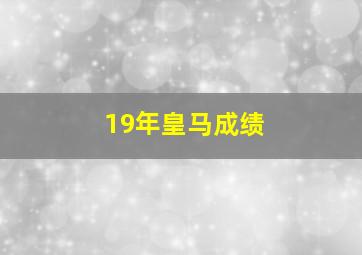 19年皇马成绩